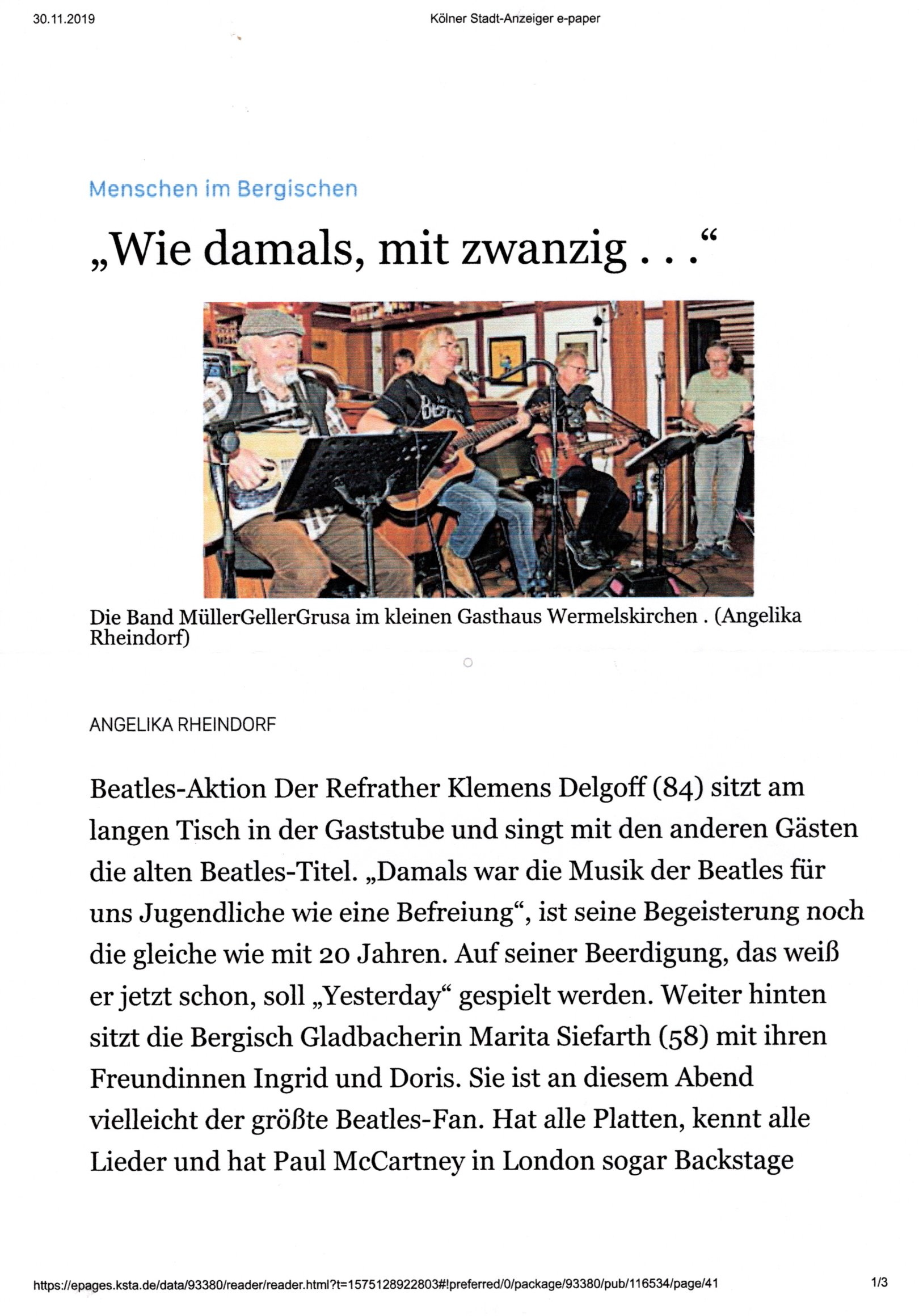 30.11.2019

Kölner Stadt-Anzeiger e-paper

Menschen im Bergischen

„Wie damals, mit zwanzig . . .“

Die Band MüllerGellerGrusa im kleinen Gasthaus Wermelskirchen . (Angelika Rheindorf)

ANGELIKA RHEINDORF

Beatles-Aktion Der Refrather Klemens Delgoff (84) sitzt am langen Tisch in der Gaststube und singt mit den anderen Gästen die alten Beatles-Titel. „Damals war die Musik der Beatles für uns Jugendliche wie eine Befreiung“, ist seine Begeisterung noch die gleiche wie mit 20 Jahren. Auf seiner Beerdigung, das weiß er jetzt schon, soll „Yesterday“ gespielt werden. Weiter hinten sitzt die Bergisch Gladbacherin Marita Siefarth (58) mit ihren Freundinnen Ingrid und Doris. Sie ist an diesem Abend vielleicht der größte Beatles-Fan. Hat alle Platten, kennt alle Lieder und hat Paul McCartney in London sogar Backstage

https://epages.ksta.de/data/93380/reader/reader.html?t=1575128922803#!preferred/0/package/93380/pub/116534/page/41

1/3